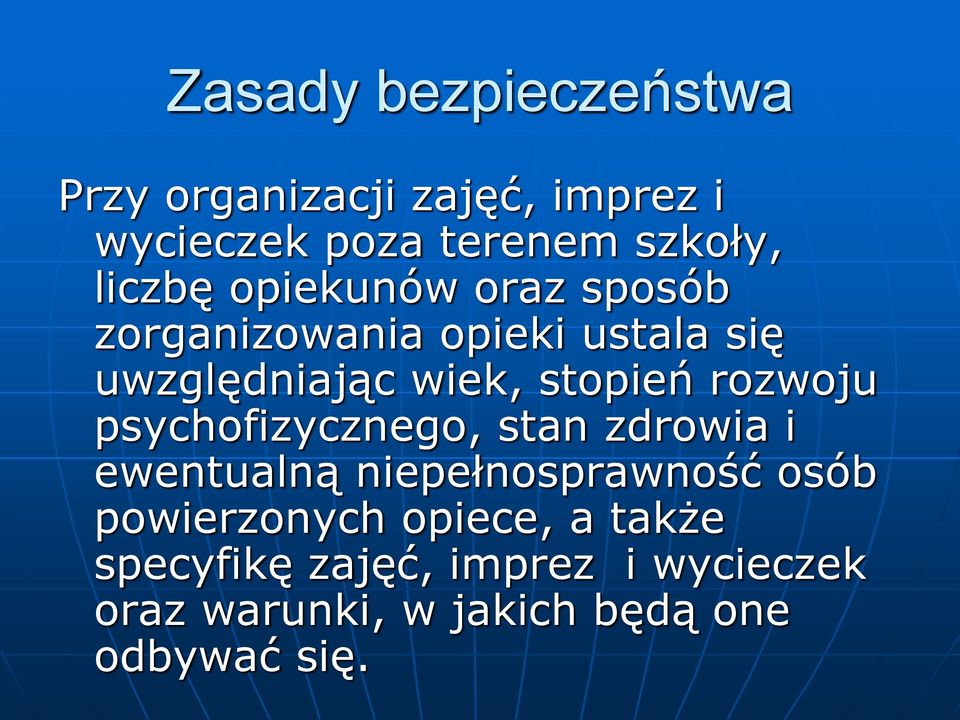 Zasady bezpieczeństwa

Przy organizacji zajęć, imprez i wycieczek poza terenem szkoły, liczbę opiekunów oraz sposób zorganizowania opieki ustala się uwzględniając wiek, stopień rozwoju psychofizycznego, stan zdrowia i ewentualną niepełnosprawność osób powierzonych opiece, a także specyfikę zajęć, imprez i wycieczek oraz warunki, w jakich będą one odbywać się.